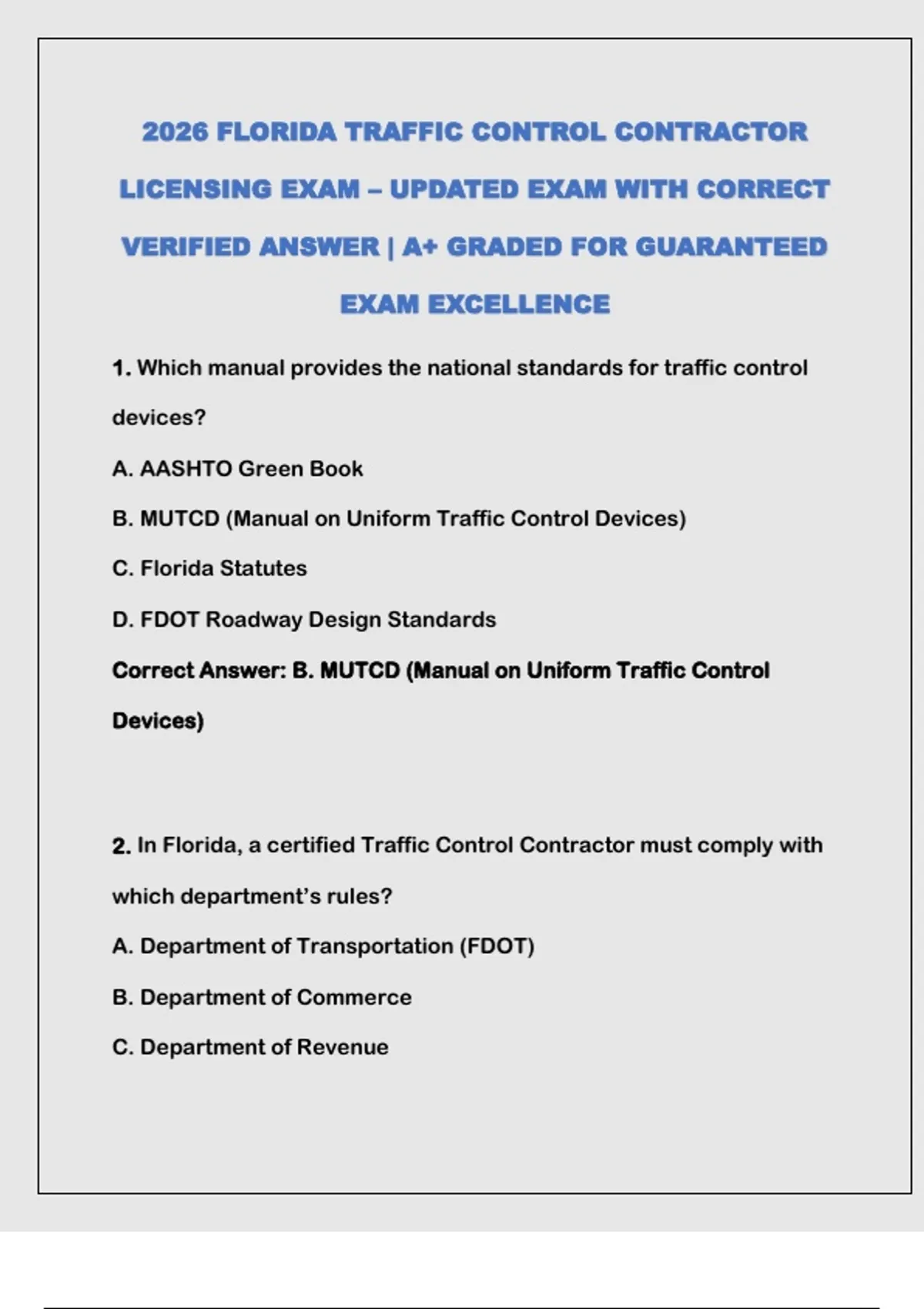 2026 FLORIDA TRAFFIC CONTROL CONTRACTOR LICENSING EXAM – UPDATED EXAM WITH CORRECT VERIFIED ANSWER | A+ GRADED FOR GUARANTEED EXAM EXCELLENCE

1. Which manual provides the national standards for traffic control devices?

A. AASHTO Green Book

B. MUTCD (Manual on Uniform Traffic Control Devices)

C. Florida Statutes

D. FDOT Roadway Design Standards

Correct Answer: B. MUTCD (Manual on Uniform Traffic Control Devices)

2. In Florida, a certified Traffic Control Contractor must comply with which department's rules?

A. Department of Transportation (FDOT)

B. Department of Commerce

C. Department of Revenue